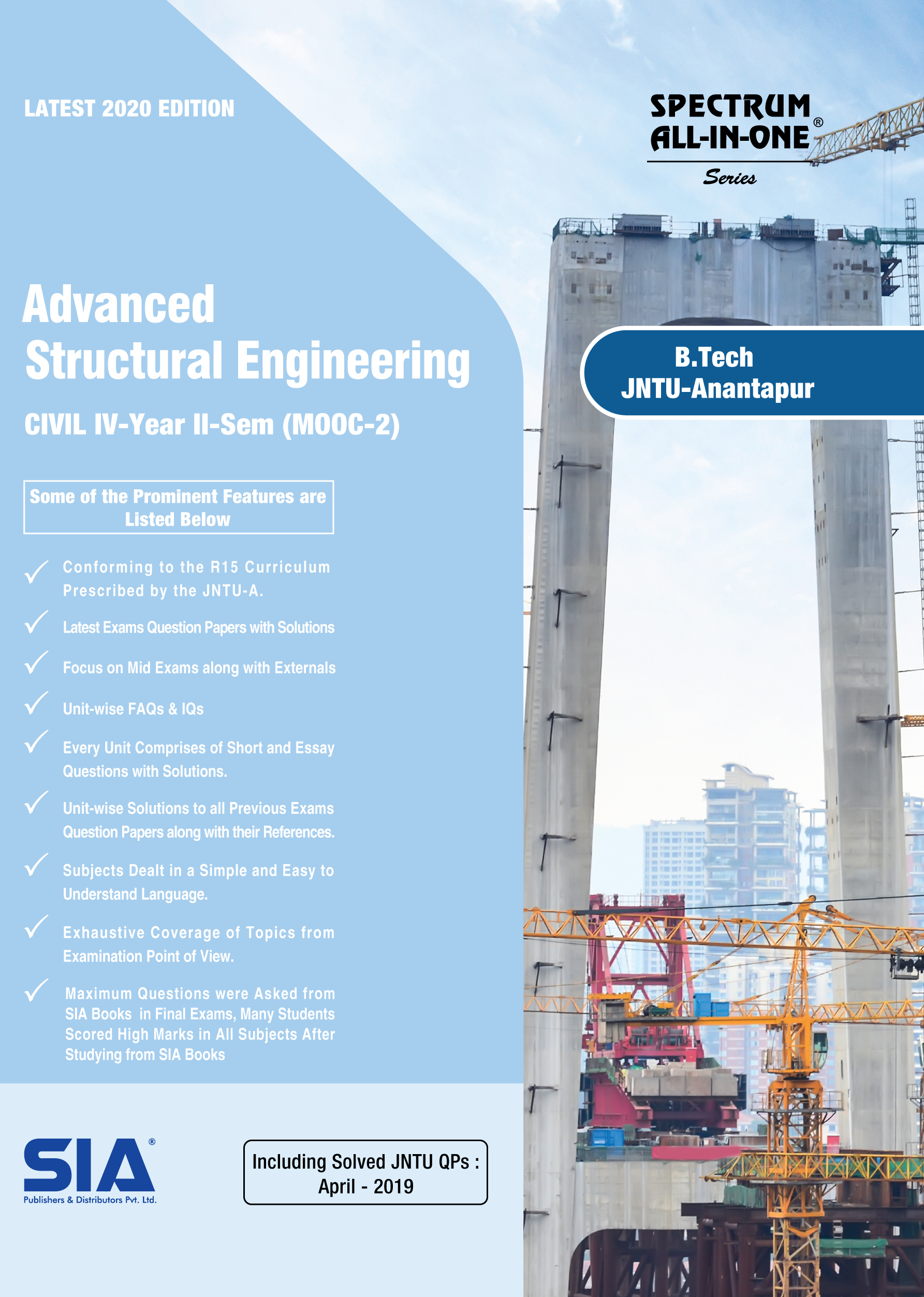 LATEST 2020 EDITION

SPECTRUM ALL-IN-ONE®
Series

Advanced Structural Engineering

CIVIL IV-Year II-Sem (MOOC-2)

B.Tech
JNTU-Anantapur

Some of the Prominent Features are Listed Below

✓ Conforming to the R15 Curriculum Prescribed by the JNTU-A.

✓ Latest Exams Question Papers with Solutions

✓ Focus on Mid Exams along with Externals

✓ Unit-wise FAQs & IQs

✓ Every Unit Comprises of Short and Essay Questions with Solutions.

✓ Unit-wise Solutions to all Previous Exams Question Papers along with their References.

✓ Subjects Dealt in a Simple and Easy to Understand Language.

✓ Exhaustive Coverage of Topics from Examination Point of View.

✓ Maximum Questions were Asked from SIA Books in Final Exams, Many Students Scored High Marks in All Subjects After Studying from SIA Books

SIA®
Publishers & Distributors Pvt. Ltd.

Including Solved JNTU QPs :
April - 2019